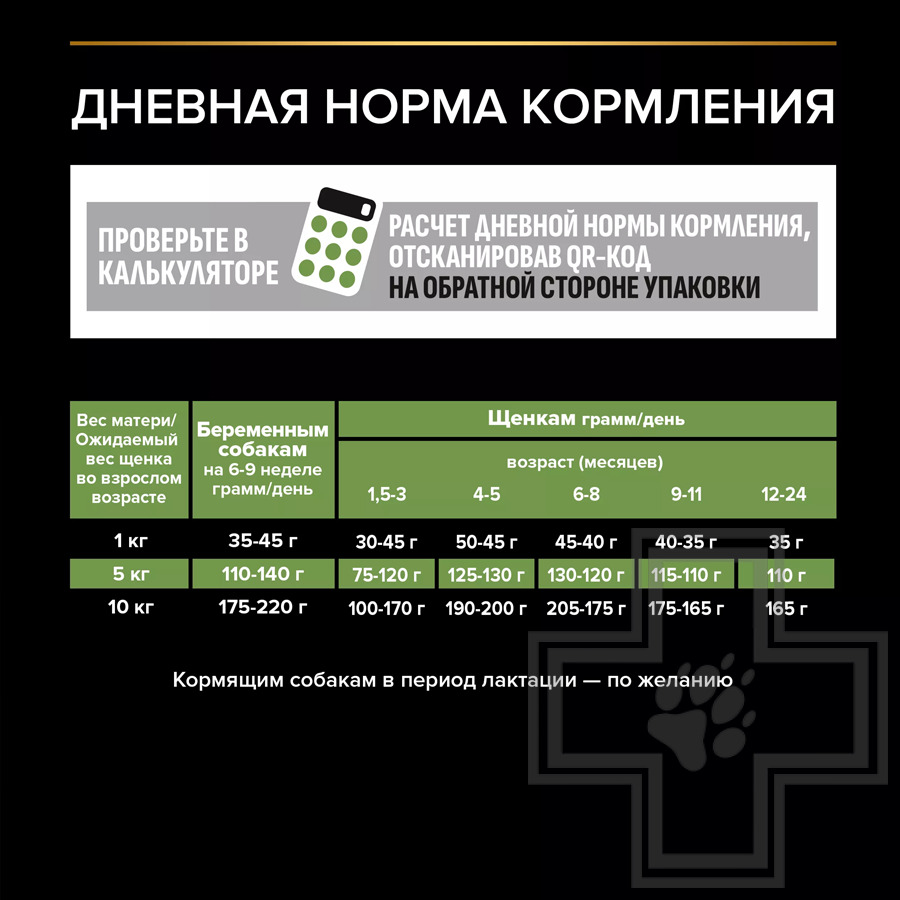 ДНЕВНАЯ НОРМА КОРМЛЕНИЯ

ПРОВЕРЬТЕ В КАЛЬКУЛЯТОРЕ

РАСЧЕТ ДНЕВНОЙ НОРМЫ КОРМЛЕНИЯ, ОТСКАНИРОВАВ QR-КОД НА ОБРАТНОЙ СТОРОНЕ УПАКОВКИ

| Вес матери/ Ожидаемый вес щенка во взрослом возрасте | Беременным собакам на 6-9 неделе грамм/день | Щенкам грамм/день возраст (месяцев) 1,5-3 | 4-5 | 6-8 | 9-11 | 12-24 |
|---|---|---|---|---|---|---|
| 1 кг | 35-45 г | 30-45 г | 50-45 г | 45-40 г | 40-35 г | 35 г |
| 5 кг | 110-140 г | 75-120 г | 125-130 г | 130-120 г | 115-110 г | 110 г |
| 10 кг | 175-220 г | 100-170 г | 190-200 г | 205-175 г | 175-165 г | 165 г |

Кормящим собакам в период лактации — по желанию